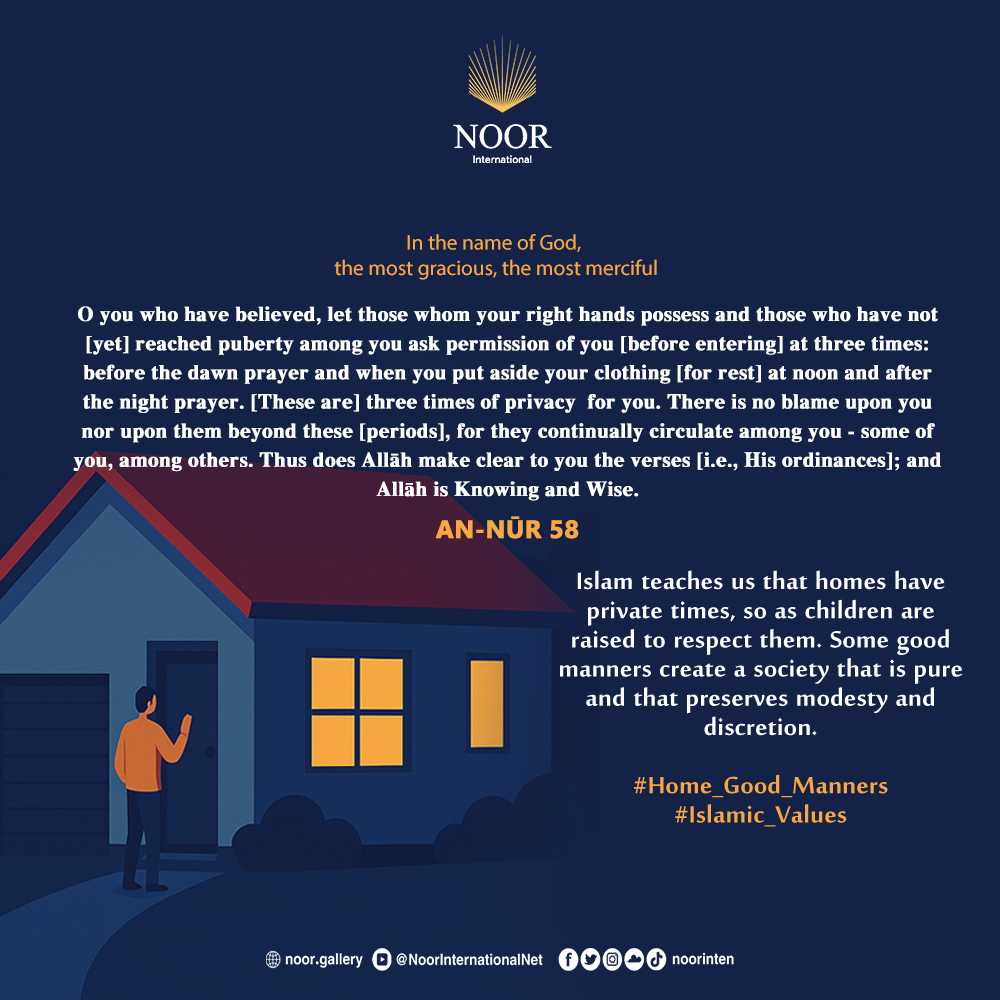 NOOR
International

In the name of God,
the most gracious, the most merciful

O you who have believed, let those whom your right hands possess and those who have not [yet] reached puberty among you ask permission of you [before entering] at three times: before the dawn prayer and when you put aside your clothing [for rest] at noon and after the night prayer. [These are] three times of privacy for you. There is no blame upon you nor upon them beyond these [periods], for they continually circulate among you - some of you, among others. Thus does Allāh make clear to you the verses [i.e., His ordinances]; and Allāh is Knowing and Wise.

AN-NŪR 58

Islam teaches us that homes have private times, so as children are raised to respect them. Some good manners create a society that is pure and that preserves modesty and discretion.

#Home_Good_Manners
#Islamic_Values

noor.gallery @NoorInternationalNet noorinten